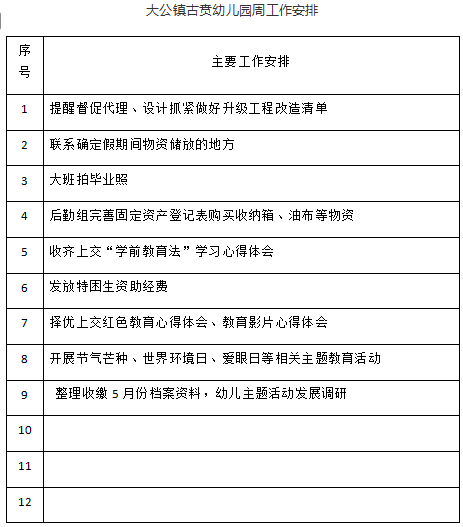 大公镇古贲幼儿园周工作安排

| 序号 | 主要工作安排 |
|---|---|
| 1 | 提醒督促代理、设计抓紧做好升级工程改造清单 |
| 2 | 联系确定假期间物资储放的地方 |
| 3 | 大班拍毕业照 |
| 4 | 后勤组完善固定资产登记表购买收纳箱、油布等物资 |
| 5 | 收齐上交“学前教育法”学习心得体会 |
| 6 | 发放特困生资助经费 |
| 7 | 择优上交红色教育心得体会、教育影片心得体会 |
| 8 | 开展节气芒种、世界环境日、爱眼日等相关主题教育活动 |
| 9 | 整理收缴 5 月份档案资料，幼儿主题活动发展调研 |
| 10 | |
| 11 | |
| 12 | |